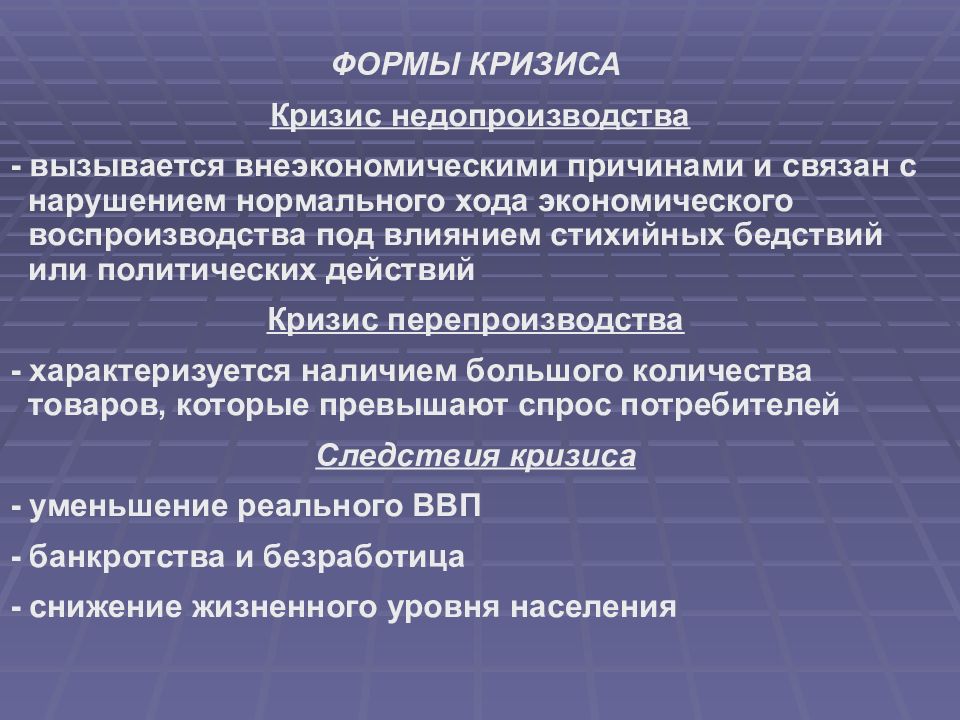 ФОРМЫ КРИЗИСА

Кризис недопроизводства

- вызывается внеэкономическими причинами и связан с нарушением нормального хода экономического воспроизводства под влиянием стихийных бедствий или политических действий

Кризис перепроизводства

- характеризуется наличием большого количества товаров, которые превышают спрос потребителей

Следствия кризиса

- уменьшение реального ВВП

- банкротства и безработица

- снижение жизненного уровня населения